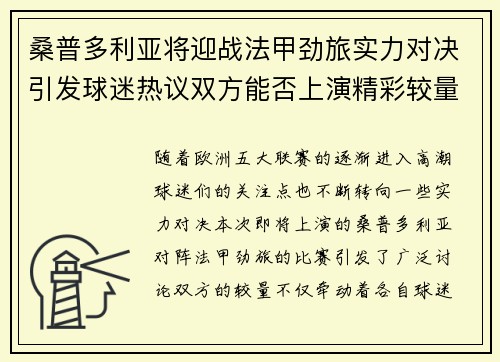 桑普多利亚将迎战法甲劲旅实力对决引发球迷热议双方能否上演精彩较量

随着欧洲五大联赛的逐渐进入高潮球迷们的关注点也不断转向一些实力对决本次即将上演的桑普多利亚对阵法甲劲旅的比赛引发了广泛讨论双方的较量不仅牵动着各自球迷